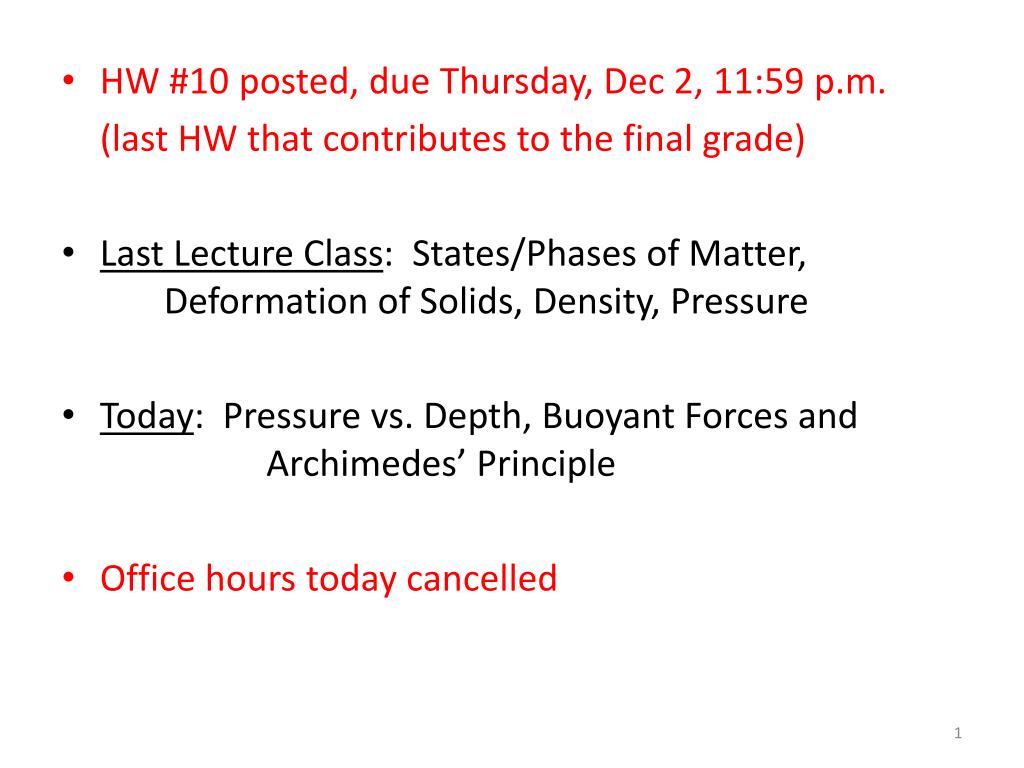 • HW #10 posted, due Thursday, Dec 2, 11:59 p.m. (last HW that contributes to the final grade)

• Last Lecture Class: States/Phases of Matter, Deformation of Solids, Density, Pressure

• Today: Pressure vs. Depth, Buoyant Forces and Archimedes’ Principle

• Office hours today cancelled

1